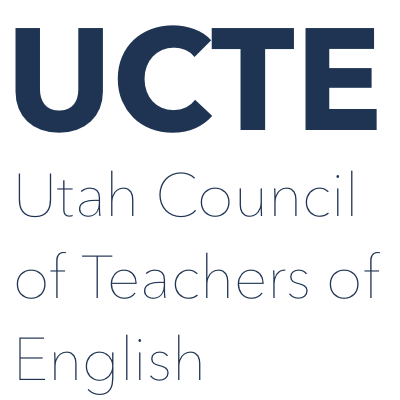 UCTE

Utah Council of Teachers of English